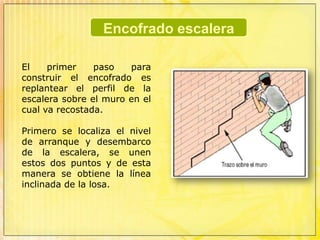 Encofrado escalera

El primer paso para construir el encofrado es replantear el perfil de la escalera sobre el muro en el cual va recostada.

Primero se localiza el nivel de arranque y desembarco de la escalera, se unen estos dos puntos y de esta manera se obtiene la línea inclinada de la losa.

Trazo sobre el muro